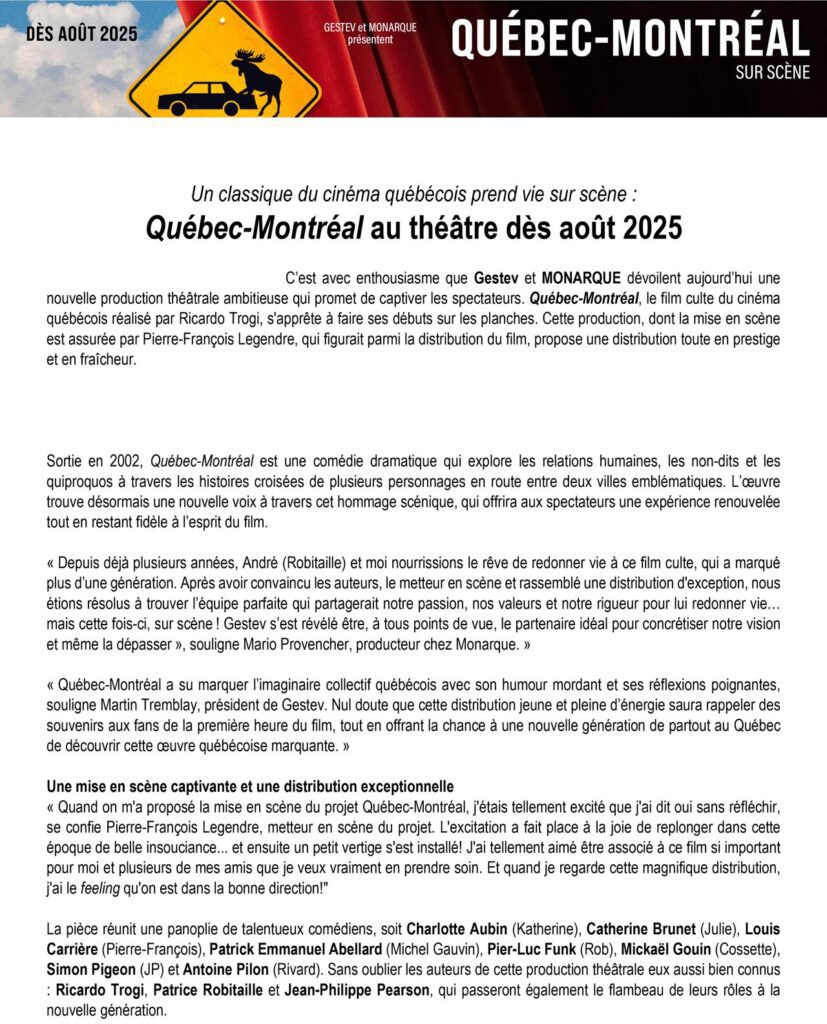 DÈS AOÛT 2025

GESTEV et MONARQUE présentent

QUÉBEC-MONTRÉAL

SUR SCÈNE

Un classique du cinéma québécois prend vie sur scène :

Québec-Montréal au théâtre dès août 2025

C'est avec enthousiasme que Gestev et MONARQUE dévoilent aujourd'hui une nouvelle production théâtrale ambitieuse qui promet de captiver les spectateurs. Québec-Montréal, le film culte du cinéma québécois réalisé par Ricardo Trogi, s'apprête à faire ses débuts sur les planches. Cette production, dont la mise en scène est assurée par Pierre-François Legendre, qui figurait parmi la distribution du film, propose une distribution toute en prestige et en fraîcheur.

Sortie en 2002, Québec-Montréal est une comédie dramatique qui explore les relations humaines, les non-dits et les quiproquos à travers les histoires croisées de plusieurs personnages en route entre deux villes emblématiques. L'œuvre trouve désormais une nouvelle voix à travers cet hommage scénique, qui offrira aux spectateurs une expérience renouvelée tout en restant fidèle à l'esprit du film.

« Depuis déjà plusieurs années, André (Robitaille) et moi nourrissions le rêve de redonner vie à ce film culte, qui a marqué plus d'une génération. Après avoir convaincu les auteurs, le metteur en scène et rassemblé une distribution d'exception, nous étions résolus à trouver l'équipe parfaite qui partagerait notre passion, nos valeurs et notre rigueur pour lui redonner vie… mais cette fois-ci, sur scène ! Gestev s'est révélé être, à tous points de vue, le partenaire idéal pour concrétiser notre vision et même la dépasser », souligne Mario Provencher, producteur chez Monarque. »

« Québec-Montréal a su marquer l'imaginaire collectif québécois avec son humour mordant et ses réflexions poignantes, souligne Martin Tremblay, président de Gestev. Nul doute que cette distribution jeune et pleine d'énergie saura rappeler des souvenirs aux fans de la première heure du film, tout en offrant la chance à une nouvelle génération de partout au Québec de découvrir cette œuvre québécoise marquante. »

Une mise en scène captivante et une distribution exceptionnelle
« Quand on m'a proposé la mise en scène du projet Québec-Montréal, j'étais tellement excité que j'ai dit oui sans réfléchir, se confie Pierre-François Legendre, metteur en scène du projet. L'excitation a fait place à la joie de replonger dans cette époque de belle insouciance... et ensuite un petit vertige s'est installé! J'ai tellement aimé être associé à ce film si important pour moi et plusieurs de mes amis que je veux vraiment en prendre soin. Et quand je regarde cette magnifique distribution, j'ai le feeling qu'on est dans la bonne direction!"

La pièce réunit une panoplie de talentueux comédiens, soit Charlotte Aubin (Katherine), Catherine Brunet (Julie), Louis Carrière (Pierre-François), Patrick Emmanuel Abellard (Michel Gauvin), Pier-Luc Funk (Rob), Mickaël Gouin (Cossette), Simon Pigeon (JP) et Antoine Pilon (Rivard). Sans oublier les auteurs de cette production théâtrale eux aussi bien connus : Ricardo Trogi, Patrice Robitaille et Jean-Philippe Pearson, qui passeront également le flambeau de leurs rôles à la nouvelle génération.